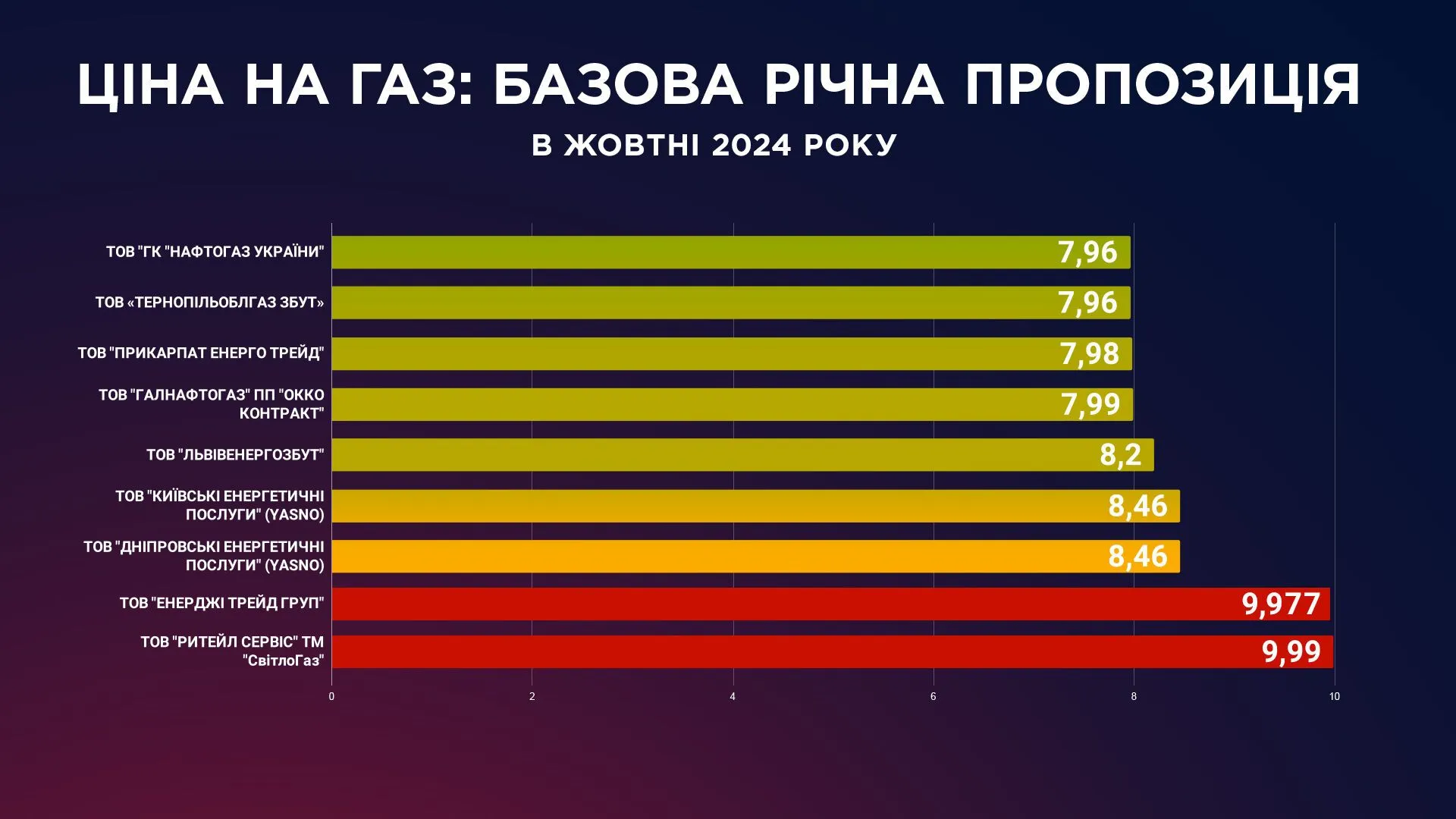 ЦІНА НА ГАЗ: БАЗОВА РІЧНА ПРОПОЗИЦІЯ

В ЖОВТНІ 2024 РОКУ

ТОВ "ГК "НАФТОГАЗ УКРАЇНИ" 7,96

ТОВ «ТЕРНОПІЛЬОБЛГАЗ ЗБУТ» 7,96

ТОВ "ПРИКАРПАТ ЕНЕРГО ТРЕЙД" 7,98

ТОВ "ГАЛНАФТОГАЗ" ПП "ОККО КОНТРАКТ" 7,99

ТОВ "ЛЬВІВЕНЕРГОЗБУТ" 8,2

ТОВ "КИЇВСЬКІ ЕНЕРГЕТИЧНІ ПОСЛУГИ" (YASNO) 8,46

ТОВ "ДНІПРОВСЬКІ ЕНЕРГЕТИЧНІ ПОСЛУГИ" (YASNO) 8,46

ТОВ "ЕНЕРДЖІ ТРЕЙД ГРУП" 9,977

ТОВ "РИТЕЙЛ СЕРВІС" ТМ "СвітлоГаз" 9,99

0 2 4 6 8 10